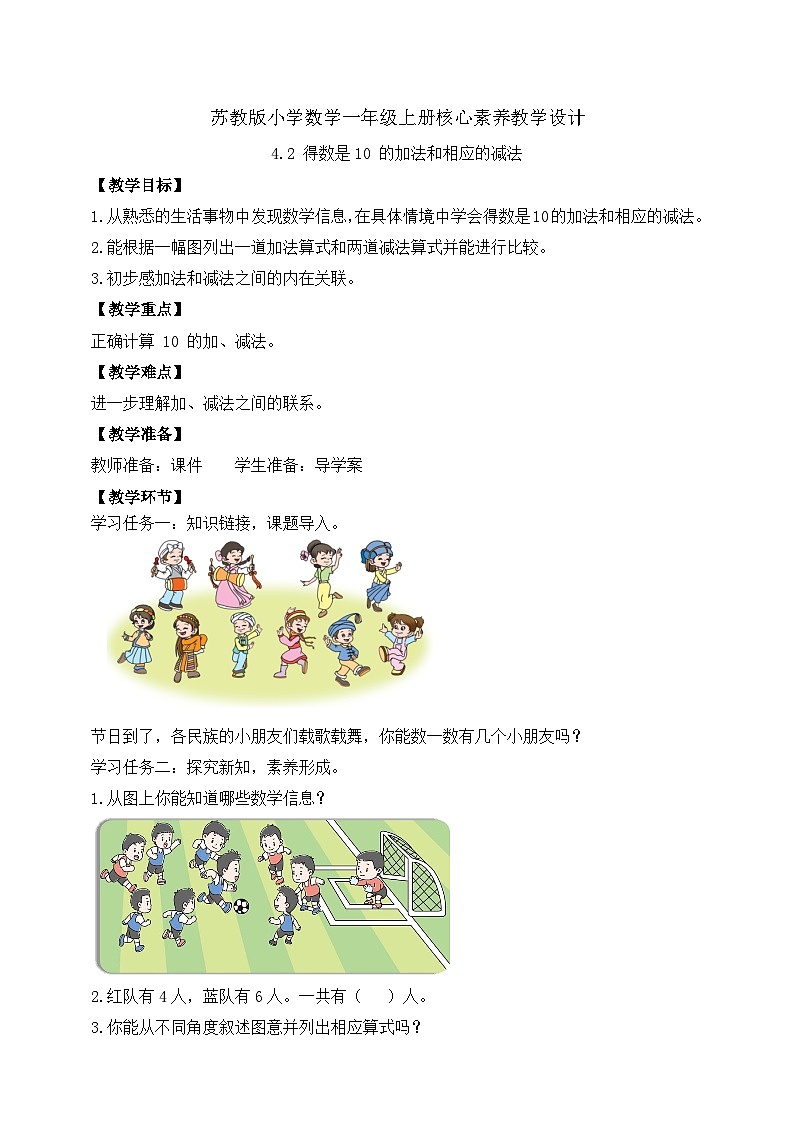 苏教版小学数学一年级上册核心素养教学设计

4.2 得数是 10 的加法和相应的减法

【教学目标】

1.从熟悉的生活事物中发现数学信息,在具体情境中学会得数是10的加法和相应的减法。

2.能根据一幅图列出一道加法算式和两道减法算式并能进行比较。

3.初步感加法和减法之间的内在关联。

【教学重点】

正确计算 10 的加、减法。

【教学难点】

进一步理解加、减法之间的联系。

【教学准备】

教师准备：课件　　学生准备：导学案

【教学环节】

学习任务一：知识链接，课题导入。

节日到了，各民族的小朋友们载歌载舞，你能数一数有几个小朋友吗？

学习任务二：探究新知，素养形成。

1.从图上你能知道哪些数学信息？

2.红队有 4 人，蓝队有 6 人。一共有（　）人。

3.你能从不同角度叙述图意并列出相应算式吗？